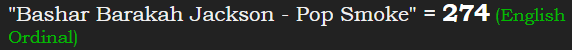 "Bashar Barakah Jackson - Pop Smoke" = 274 (English Ordinal)